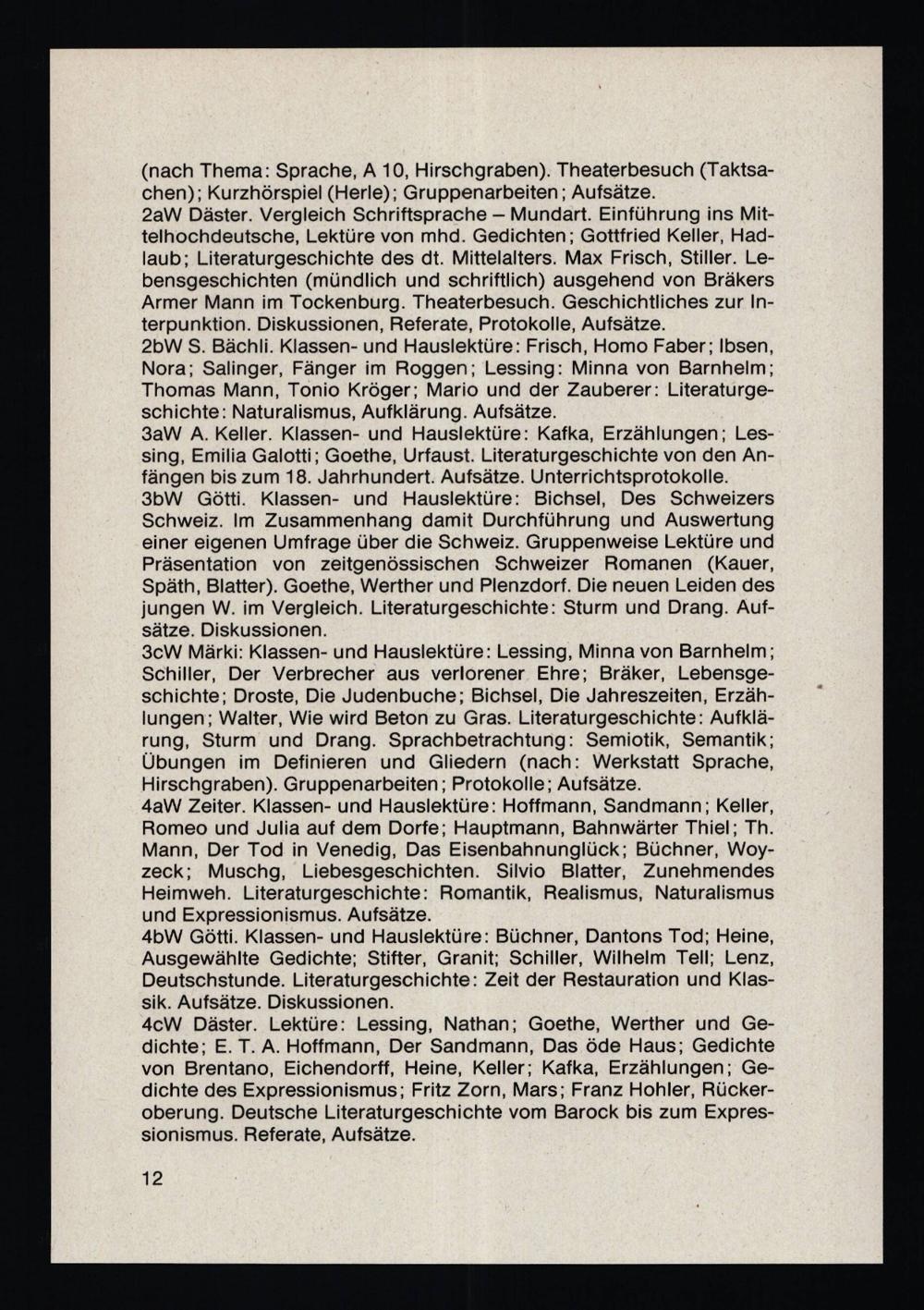 (nach Thema: Sprache, A 10, Hirschgraben). Theaterbesuch (Taktsachen); Kurzhörspiel (Herle); Gruppenarbeiten; Aufsätze.
2aW Däster. Vergleich Schriftsprache – Mundart. Einführung ins Mittelhochdeutsche, Lektüre von mhd. Gedichten; Gottfried Keller, Hadlaub; Literaturgeschichte des dt. Mittelalters. Max Frisch, Stiller. Lebensgeschichten (mündlich und schriftlich) ausgehend von Bräkers Armer Mann im Tockenburg. Theaterbesuch. Geschichtliches zur Interpunktion. Diskussionen, Referate, Protokolle, Aufsätze.
2bW S. Bächli. Klassen- und Hauslektüre: Frisch, Homo Faber; Ibsen, Nora; Salinger, Fänger im Roggen; Lessing: Minna von Barnhelm; Thomas Mann, Tonio Kröger; Mario und der Zauberer: Literaturgeschichte: Naturalismus, Aufklärung. Aufsätze.
3aW A. Keller. Klassen- und Hauslektüre: Kafka, Erzählungen; Lessing, Emilia Galotti; Goethe, Urfaust. Literaturgeschichte von den Anfängen bis zum 18. Jahrhundert. Aufsätze. Unterrichtsprotokolle.
3bW Götti. Klassen- und Hauslektüre: Bichsel, Des Schweizers Schweiz. Im Zusammenhang damit Durchführung und Auswertung einer eigenen Umfrage über die Schweiz. Gruppenweise Lektüre und Präsentation von zeitgenössischen Schweizer Romanen (Kauer, Späth, Blatter). Goethe, Werther und Plenzdorf. Die neuen Leiden des jungen W. im Vergleich. Literaturgeschichte: Sturm und Drang. Aufsätze. Diskussionen.
3cW Märki: Klassen- und Hauslektüre: Lessing, Minna von Barnhelm; Schiller, Der Verbrecher aus verlorener Ehre; Bräker, Lebensgeschichte; Droste, Die Judenbuche; Bichsel, Die Jahreszeiten, Erzählungen; Walter, Wie wird Beton zu Gras. Literaturgeschichte: Aufklärung, Sturm und Drang. Sprachbetrachtung: Semiotik, Semantik; Übungen im Definieren und Gliedern (nach: Werkstatt Sprache, Hirschgraben). Gruppenarbeiten; Protokolle; Aufsätze.
4aW Zeiter. Klassen- und Hauslektüre: Hoffmann, Sandmann; Keller, Romeo und Julia auf dem Dorfe; Hauptmann, Bahnwärter Thiel; Th. Mann, Der Tod in Venedig, Das Eisenbahnunglück; Büchner, Woyzeck; Muschg, Liebesgeschichten. Silvio Blatter, Zunehmendes Heimweh. Literaturgeschichte: Romantik, Realismus, Naturalismus und Expressionismus. Aufsätze.
4bW Götti. Klassen- und Hauslektüre: Büchner, Dantons Tod; Heine, Ausgewählte Gedichte; Stifter, Granit; Schiller, Wilhelm Tell; Lenz, Deutschstunde. Literaturgeschichte: Zeit der Restauration und Klassik. Aufsätze. Diskussionen.
4cW Däster. Lektüre: Lessing, Nathan; Goethe, Werther und Gedichte; E. T. A. Hoffmann, Der Sandmann, Das öde Haus; Gedichte von Brentano, Eichendorff, Heine, Keller; Kafka, Erzählungen; Gedichte des Expressionismus; Fritz Zorn, Mars; Franz Hohler, Rückeroberung. Deutsche Literaturgeschichte vom Barock bis zum Expressionismus. Referate, Aufsätze.

12